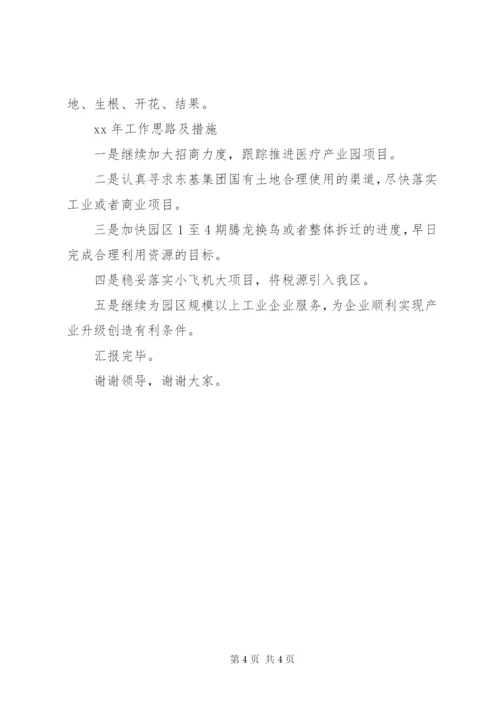 地、生根、开花、结果。

xx 年工作思路及措施

一是继续加大招商力度，跟踪推进医疗产业园项目。

二是认真寻求东基集团国有土地合理使用的渠道，尽快落实工业或者商业项目。

三是加快园区 1 至 4 期腾龙换鸟或者整体拆迁的进度，早日完成合理利用资源的目标。

四是稳妥落实小飞机大项目，将税源引入我区。

五是继续为园区规模以上工业企业服务，为企业顺利实现产业升级创造有利条件。

汇报完毕。

谢谢领导，谢谢大家。

第 4 页 共 4 页